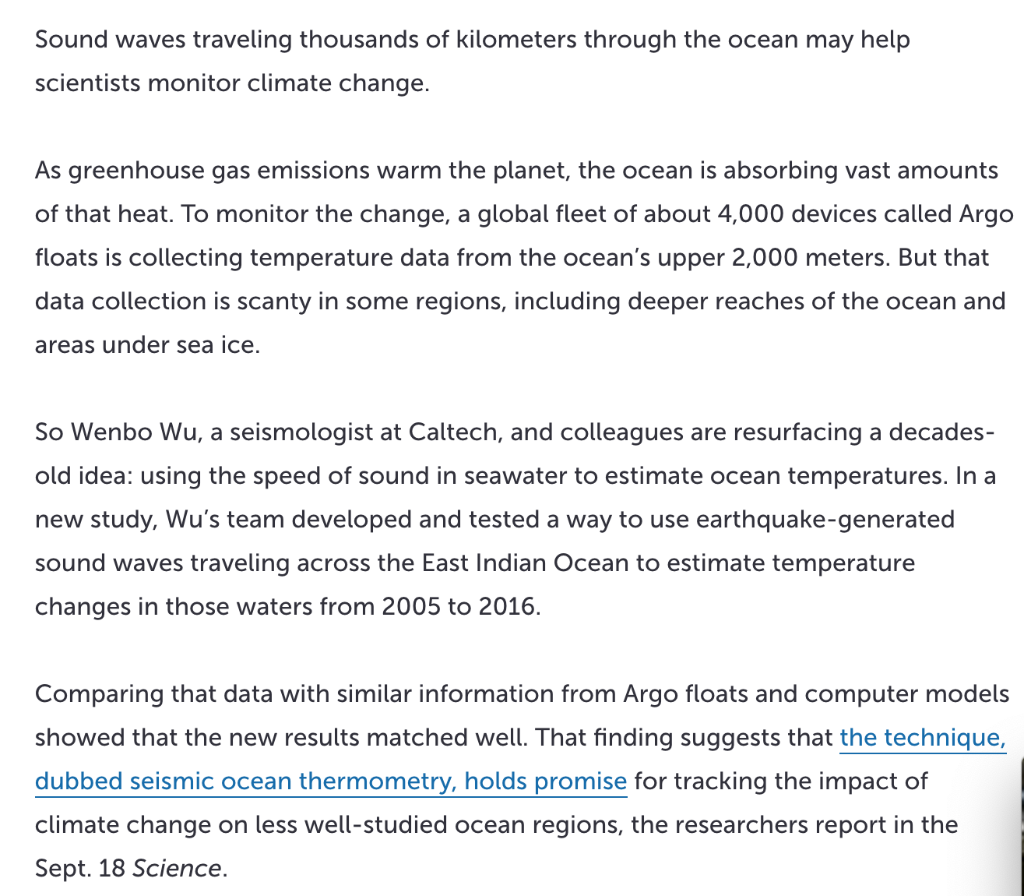 Sound waves traveling thousands of kilometers through the ocean may help scientists monitor climate change.

As greenhouse gas emissions warm the planet, the ocean is absorbing vast amounts of that heat. To monitor the change, a global fleet of about 4,000 devices called Argo floats is collecting temperature data from the ocean's upper 2,000 meters. But that data collection is scanty in some regions, including deeper reaches of the ocean and areas under sea ice.

So Wenbo Wu, a seismologist at Caltech, and colleagues are resurfacing a decades-old idea: using the speed of sound in seawater to estimate ocean temperatures. In a new study, Wu's team developed and tested a way to use earthquake-generated sound waves traveling across the East Indian Ocean to estimate temperature changes in those waters from 2005 to 2016.

Comparing that data with similar information from Argo floats and computer models showed that the new results matched well. That finding suggests that the technique, dubbed seismic ocean thermometry, holds promise for tracking the impact of climate change on less well-studied ocean regions, the researchers report in the Sept. 18 Science.